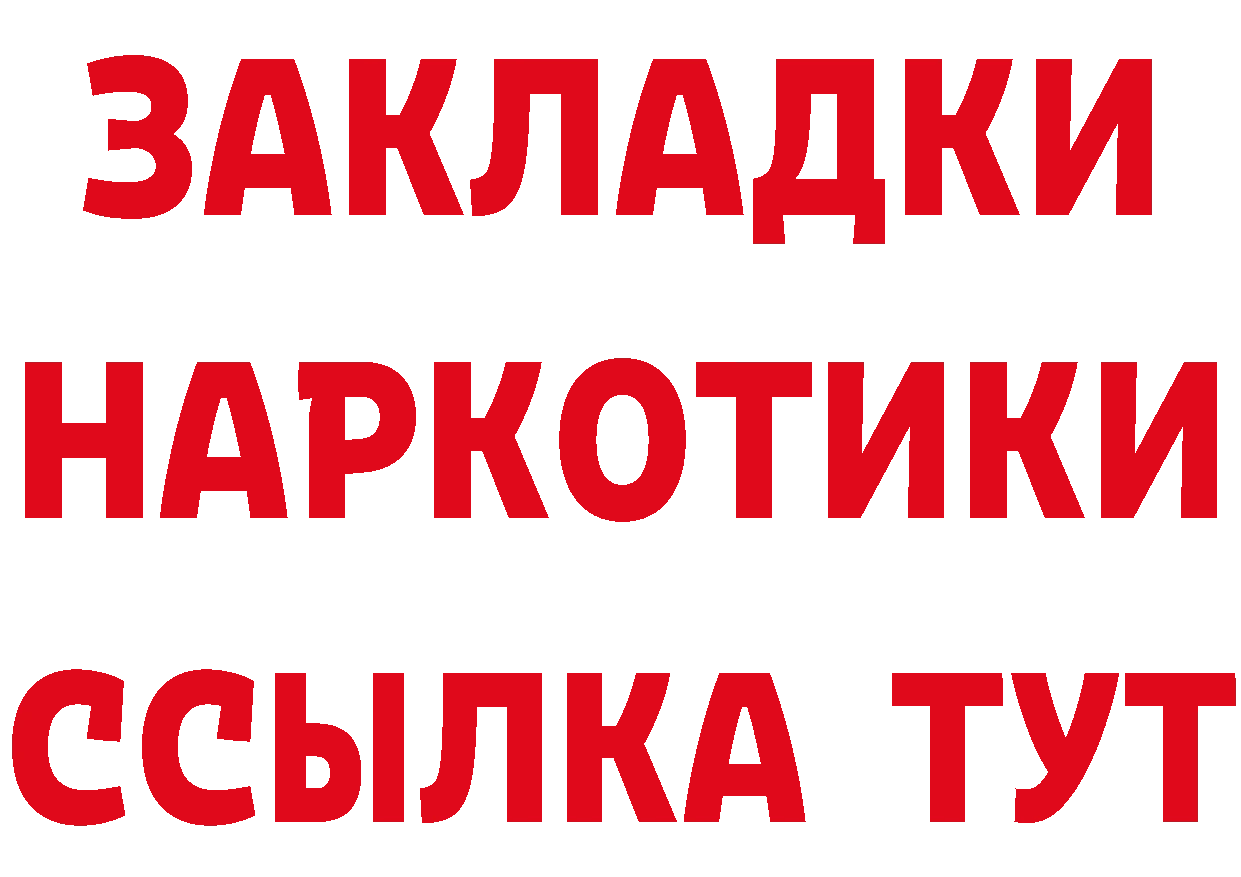 ЗАКЛАДКИ
НАРКОТИКИ
ССЫЛКА ТУТ